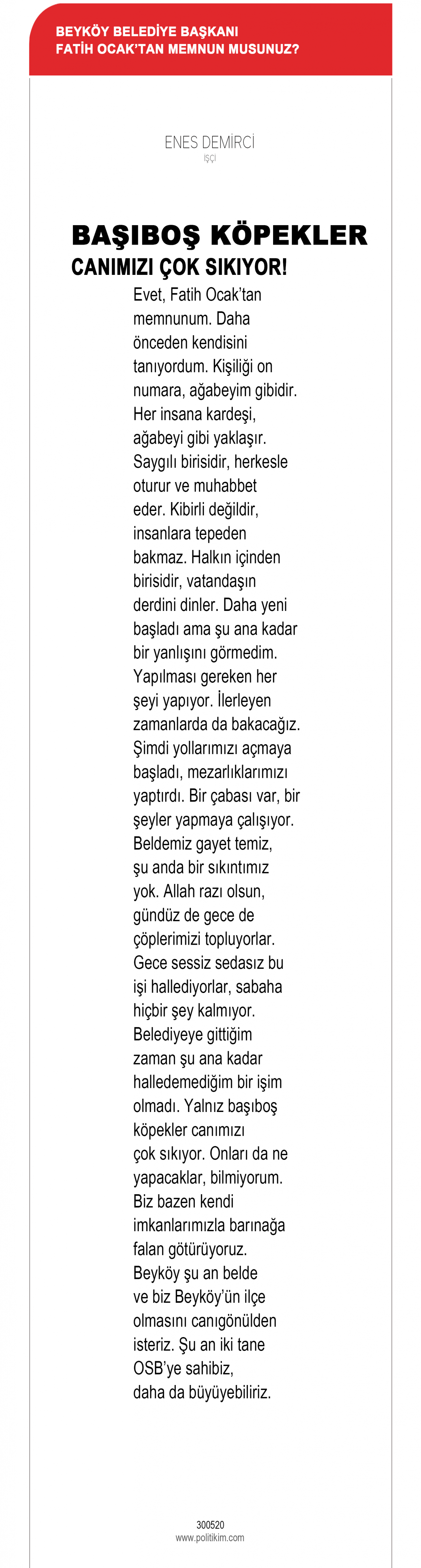 BEYKÖY BELEDİYE BAŞKANI FATİH OCAK'TAN MEMNUN MUSUNUZ?

ENES DEMİRCİ
İŞÇİ

BAŞIBOŞ KÖPEKLER CANIMIZI ÇOK SIKIYOR!

Evet, Fatih Ocak'tan memnunum. Daha önceden kendisini tanıyordum. Kişiliği on numara, ağabeyim gibidir. Her insana kardeşi, ağabeyi gibi yaklaşır. Saygılı birisidir, herkesle oturur ve muhabbet eder. Kibirli değildir, insanlara tepeden bakmaz. Halkın içinden birisidir, vatandaşın derdini dinler. Daha yeni başladı ama şu ana kadar bir yanlışını görmedim. Yapılması gereken her şeyi yapıyor. İlerleyen zamanlarda da bakacağız. Şimdi yollarımızı açmaya başladı, mezarlıklarımızı yaptırdı. Bir çabası var, bir şeyler yapmaya çalışıyor. Beldemiz gayet temiz, şu anda bir sıkıntımız yok. Allah razı olsun, gündüz de gece de çöplerimizi topluyorlar. Gece sessiz sedasız bu işi hallediyorlar, sabaha hiçbir şey kalmıyor. Belediyeye gittiğim zaman şu ana kadar halledemediğim bir işim olmadı. Yalnız başıboş köpekler canımızı çok sıkıyor. Onları da ne yapacaklar, bilmiyorum. Biz bazen kendi imkanlarımızla barınağa falan götürüyoruz. Beyköy şu an belde ve biz Beyköy'ün ilçe olmasını canıgönülden isteriz. Şu an iki tane OSB'ye sahibiz, daha da büyüyebiliriz.

300520
www.politikim.com